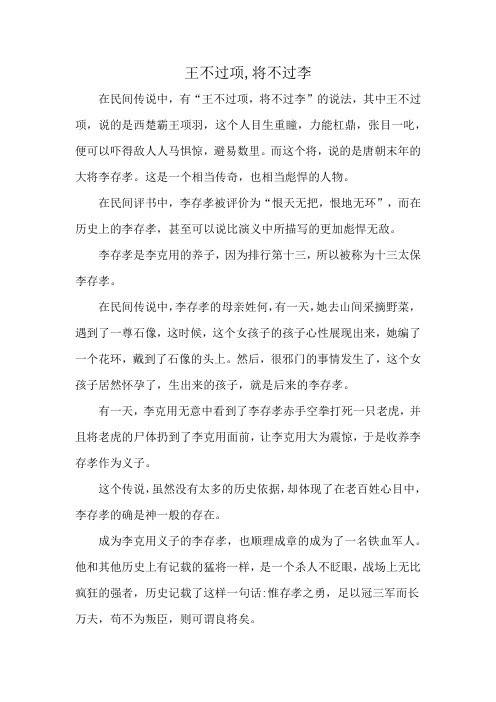 王不过项,将不过李

在民间传说中，有“王不过项，将不过李”的说法，其中王不过项，说的是西楚霸王项羽，这个人目生重瞳，力能杠鼎，张目一叱，便可以吓得敌人人马惧惊，避易数里。而这个将，说的是唐朝末年的大将李存孝。这是一个相当传奇，也相当彪悍的人物。

在民间评书中，李存孝被评价为“恨天无把，恨地无环”，而在历史上的李存孝，甚至可以说比演义中所描写的更加彪悍无敌。

李存孝是李克用的养子，因为排行第十三，所以被称为十三太保李存孝。

在民间传说中，李存孝的母亲姓何，有一天，她去山间采摘野菜，遇到了一尊石像，这时候，这个女孩子的孩子心性展现出来，她编了一个花环，戴到了石像的头上。然后，很邪门的事情发生了，这个女孩子居然怀孕了，生出来的孩子，就是后来的李存孝。

有一天，李克用无意中看到了李存孝赤手空拳打死一只老虎，并且将老虎的尸体扔到了李克用面前，让李克用大为震惊，于是收养李存孝作为义子。

这个传说，虽然没有太多的历史依据，却体现了在老百姓心目中，李存孝的确是神一般的存在。

成为李克用义子的李存孝，也顺理成章的成为了一名铁血军人。他和其他历史上有记载的猛将一样，是一个杀人不眨眼，战场上无比疯狂的强者，历史记载了这样一句话:惟存孝之勇，足以冠三军而长万夫，苟不为叛臣，则可谓良将矣。